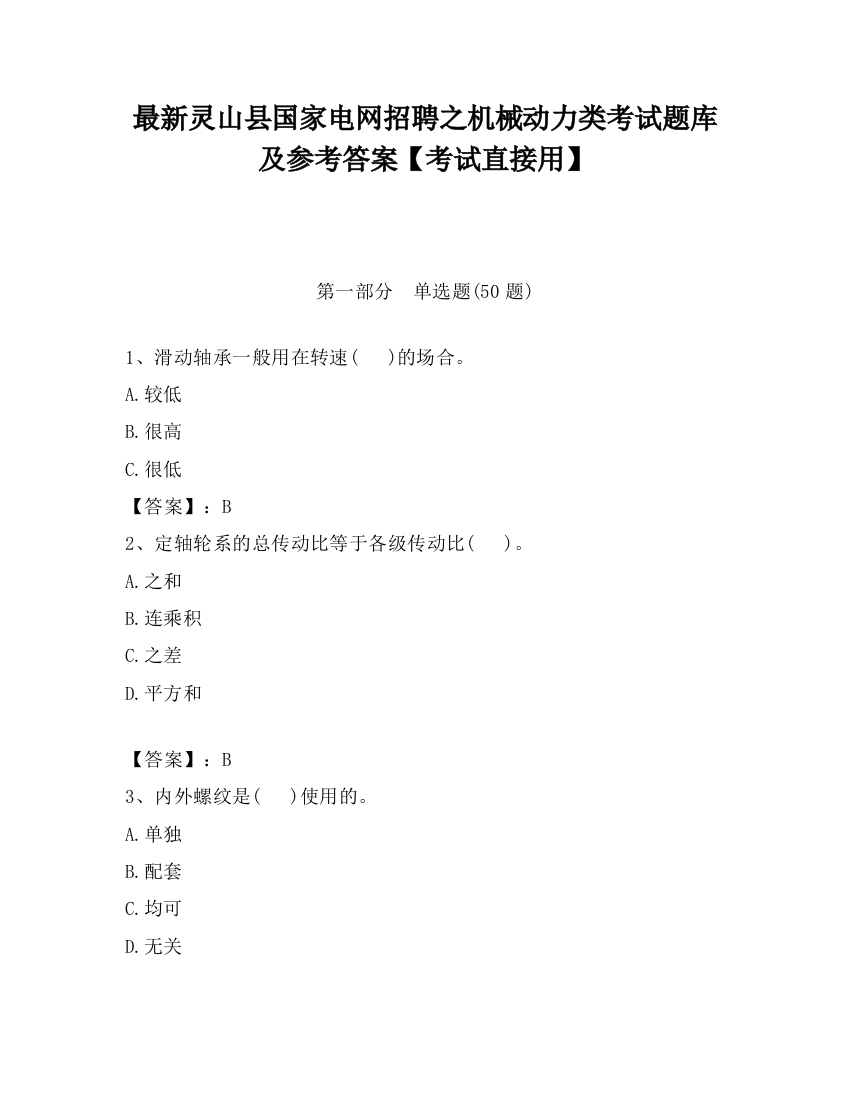 最新灵山县国家电网招聘之机械动力类考试题库及参考答案【考试直接用】

第一部分　单选题(50 题)

1、滑动轴承一般用在转速(　　)的场合。

A.较低

B.很高

C.很低

【答案】：B

2、定轴轮系的总传动比等于各级传动比(　　)。

A.之和

B.连乘积

C.之差

D.平方和

【答案】：B

3、内外螺纹是(　　)使用的。

A.单独

B.配套

C.均可

D.无关